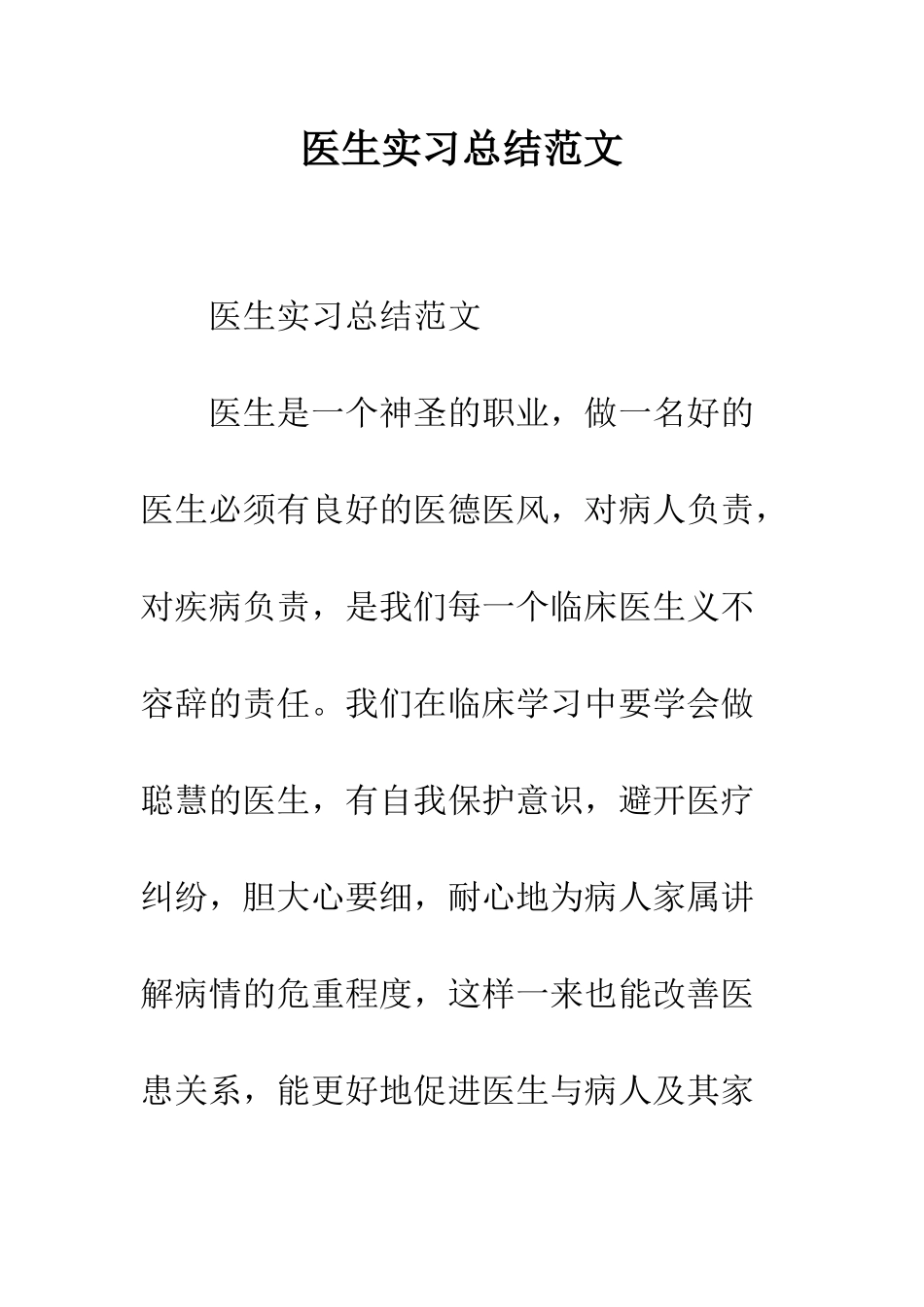 医生实习总结范文

医生实习总结范文

医生是一个神圣的职业，做一名好的医生必须有良好的医德医风，对病人负责，对疾病负责，是我们每一个临床医生义不容辞的责任。我们在临床学习中要学会做聪慧的医生，有自我保护意识，避开医疗纠纷，胆大心要细，耐心地为病人家属讲解病情的危重程度，这样一来也能改善医患关系，能更好地促进医生与病人及其家